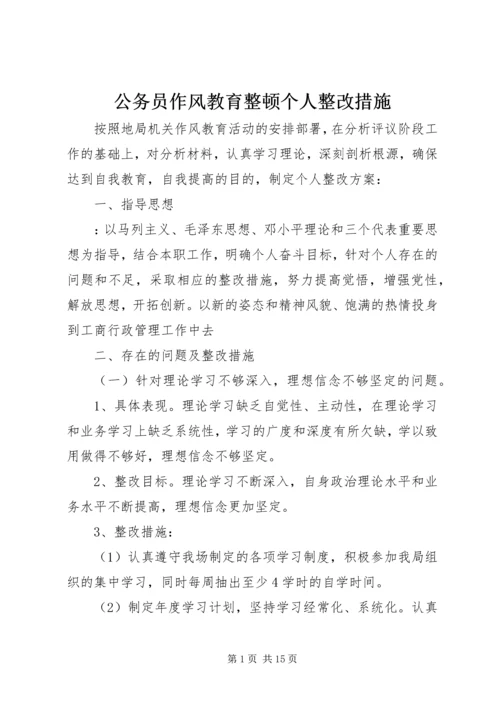 公务员作风教育整顿个人整改措施

按照地局机关作风教育活动的安排部署，在分析评议阶段工作的基础上，对分析材料，认真学习理论，深刻剖析根源，确保达到自我教育，自我提高的目的，制定个人整改方案：

一、指导思想

：以马列主义、毛泽东思想、邓小平理论和三个代表重要思想为指导，结合本职工作，明确个人奋斗目标，针对个人存在的问题和不足，采取相应的整改措施，努力提高觉悟，增强党性，解放思想，开拓创新。以新的姿态和精神风貌、饱满的热情投身到工商行政管理工作中去

二、存在的问题及整改措施

（一）针对理论学习不够深入，理想信念不够坚定的问题。

1、具体表现。理论学习缺乏自觉性、主动性，在理论学习和业务学习上缺乏系统性，学习的广度和深度有所欠缺，学以致用做得不够好，理想信念不够坚定。

2、整改目标。理论学习不断深入，自身政治理论水平和业务水平不断提高，理想信念更加坚定。

3、整改措施：

（1）认真遵守我场制定的各项学习制度，积极参加我局组织的集中学习，同时每周抽出至少4学时的自学时间。

（2）制定年度学习计划，坚持学习经常化、系统化。认真

第1页 共15页